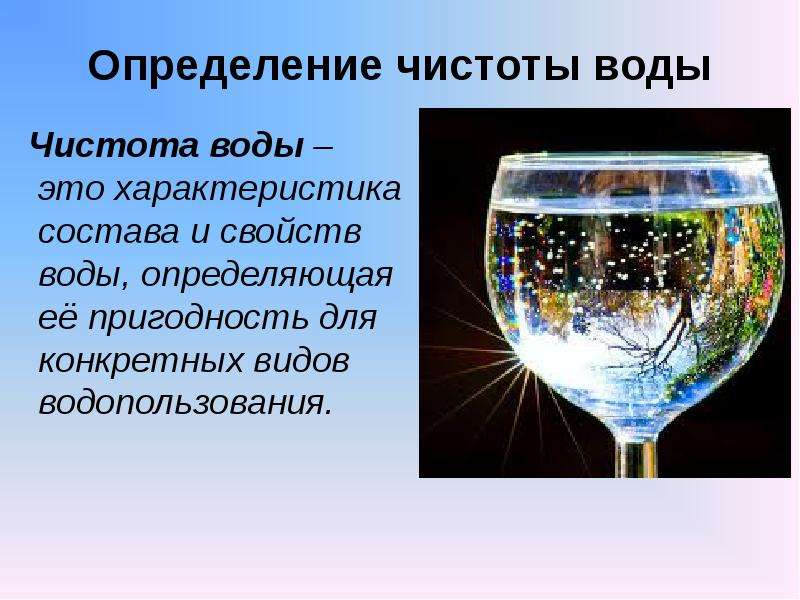 Определение чистоты воды

Чистота воды – это характеристика состава и свойств воды, определяющая её пригодность для конкретных видов водопользования.